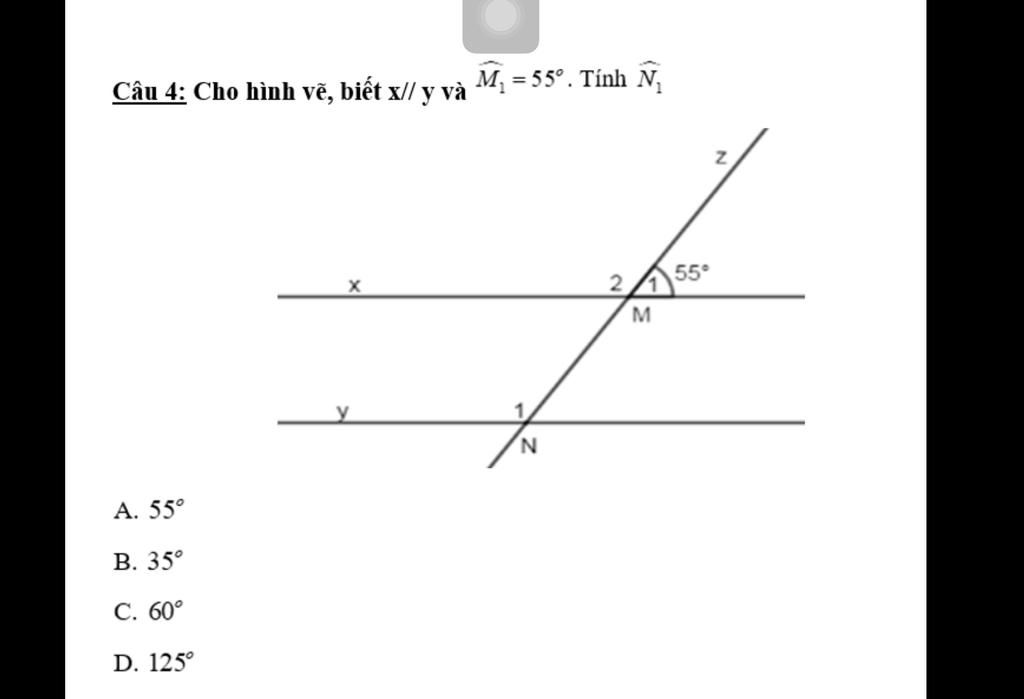 Câu 4: Cho hình vẽ, biết x// y và $\widehat{M_1} = 55^o$. Tính $\widehat{N_1}$

z
x
2
1
55°
M
y
1
N

A. $55^o$

B. $35^o$

C. $60^o$

D. $125^o$